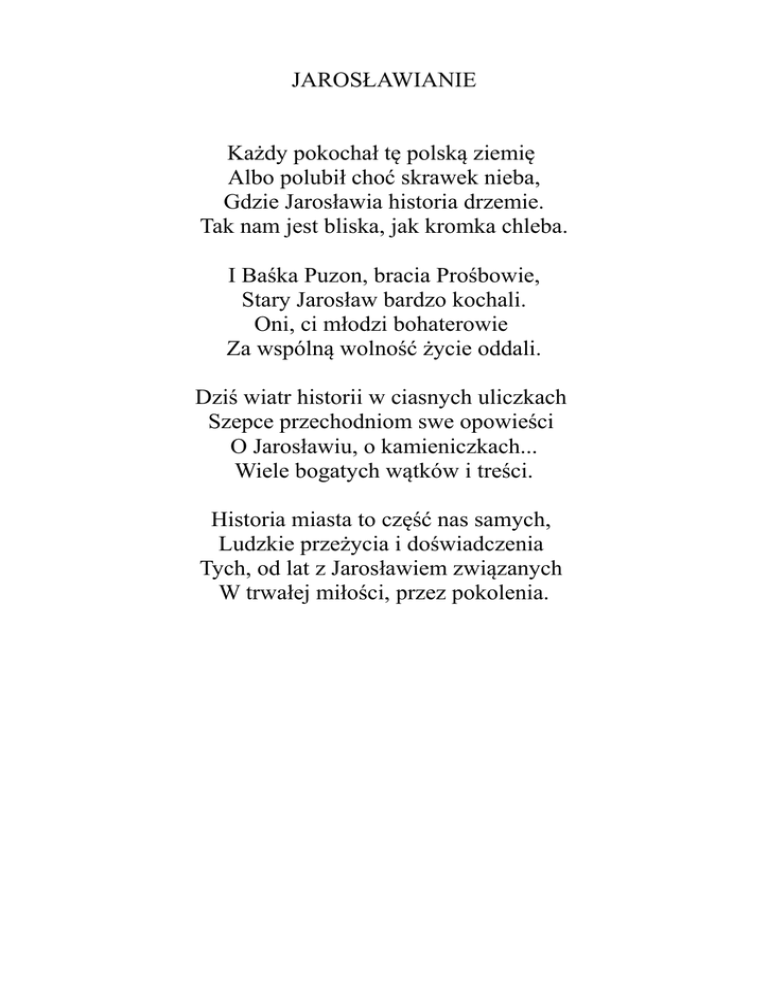 JAROSŁAWIANIE

Każdy pokochał tę polską ziemię
Albo polubił choć skrawek nieba,
Gdzie Jarosławia historia drzemie.
Tak nam jest bliska, jak kromka chleba.

I Baśka Puzon, bracia Prośbowie,
Stary Jarosław bardzo kochali.
Oni, ci młodzi bohaterowie
Za wspólną wolność życie oddali.

Dziś wiatr historii w ciasnych uliczkach
Szepce przechodniom swe opowieści
O Jarosławiu, o kamieniczkach...
Wiele bogatych wątków i treści.

Historia miasta to część nas samych,
Ludzkie przeżycia i doświadczenia
Tych, od lat z Jarosławiem związanych
W trwałej miłości, przez pokolenia.